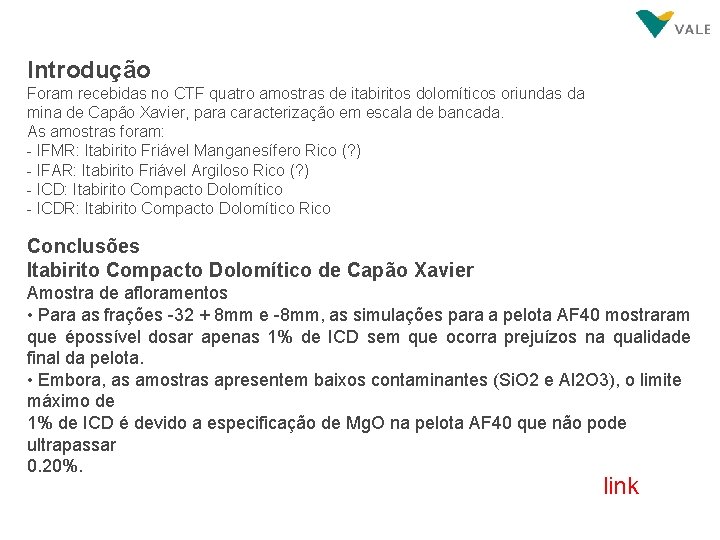 VALE

Introdução

Foram recebidas no CTF quatro amostras de itabiritos dolomíticos oriundas da mina de Capão Xavier, para caracterização em escala de bancada.
As amostras foram:
- IFMR: Itabirito Friável Manganesífero Rico (?)
- IFAR: Itabirito Friável Argiloso Rico (?)
- ICD: Itabirito Compacto Dolomítico
- ICDR: Itabirito Compacto Dolomítico Rico

Conclusões
Itabirito Compacto Dolomítico de Capão Xavier
Amostra de afloramentos
• Para as frações -32 + 8mm e -8mm, as simulações para a pelota AF40 mostraram que épossível dosar apenas 1% de ICD sem que ocorra prejuízos na qualidade final da pelota.
• Embora, as amostras apresentem baixos contaminantes (SiO2 e Al2O3), o limite máximo de
1% de ICD é devido a especificação de MgO na pelota AF40 que não pode ultrapassar
0.20%.

link